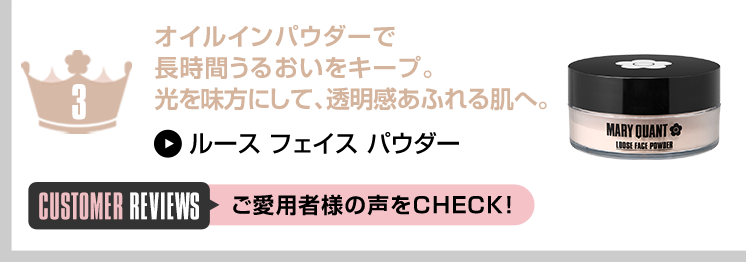 3

オイルインパウダーで
長時間うるおいをキープ。
光を味方にして、透明感あふれる肌へ。

ルース フェイス パウダー

MARY QUANT
LOOSE FACE POWDER

CUSTOMER REVIEWS

ご愛用者様の声をCHECK!